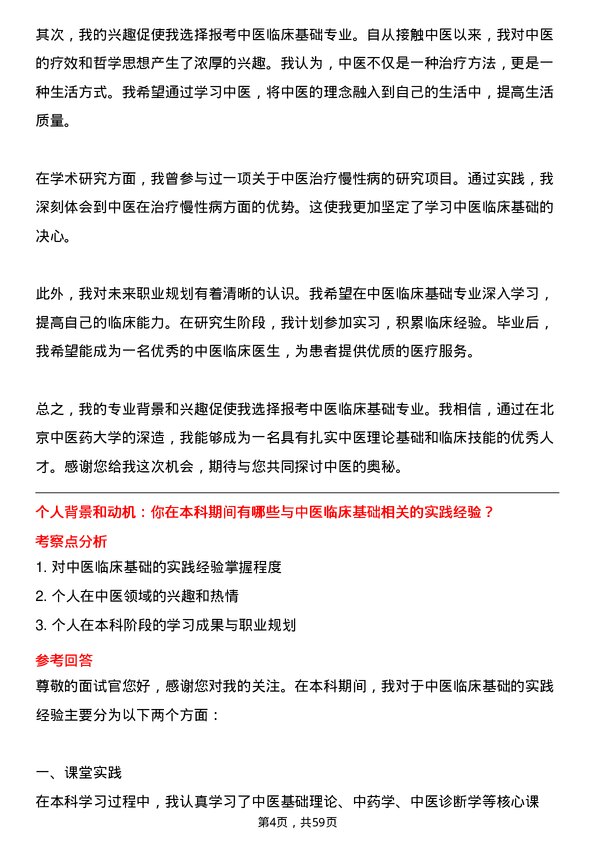 其次，我的兴趣促使我选择报考中医临床基础专业。自从接触中医以来，我对中医的疗效和哲学思想产生了浓厚的兴趣。我认为，中医不仅是一种治疗方法，更是一种生活方式。我希望通过学习中医，将中医的理念融入到自己的生活中，提高生活质量。

在学术研究方面，我曾参与过一项关于中医治疗慢性病的研究项目。通过实践，我深刻体会到中医在治疗慢性病方面的优势。这使我更加坚定了学习中医临床基础的决心。

此外，我对未来职业规划有着清晰的认识。我希望在中医临床基础专业深入学习，提高自己的临床能力。在研究生阶段，我计划参加实习，积累临床经验。毕业后，我希望能成为一名优秀的中医临床医生，为患者提供优质的医疗服务。

总之，我的专业背景和兴趣促使我选择报考中医临床基础专业。我相信，通过在北京中医药大学的深造，我能够成为一名具有扎实中医理论基础和临床技能的优秀人才。感谢您给我这次机会，期待与您共同探讨中医的奥秘。

个人背景和动机：你在本科期间有哪些与中医临床基础相关的实践经验？

考察点分析

1. 对中医临床基础的实践经验掌握程度

2. 个人在中医领域的兴趣和热情

3. 个人在本科阶段的学习成果与职业规划

参考回答

尊敬的面试官您好，感谢您对我的关注。在本科期间，我对于中医临床基础的实践经验主要分为以下两个方面：

一、课堂实践

在本科学习过程中，我认真学习了中医基础理论、中药学、中医诊断学等核心课

第4页，共59页